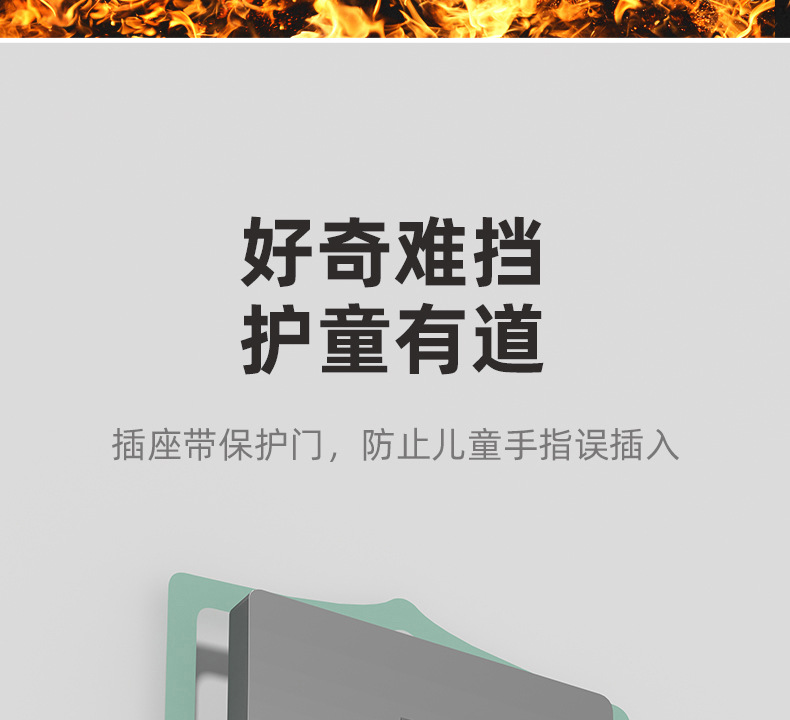 好奇难挡
护童有道

插座带保护门，防止儿童手指误插入